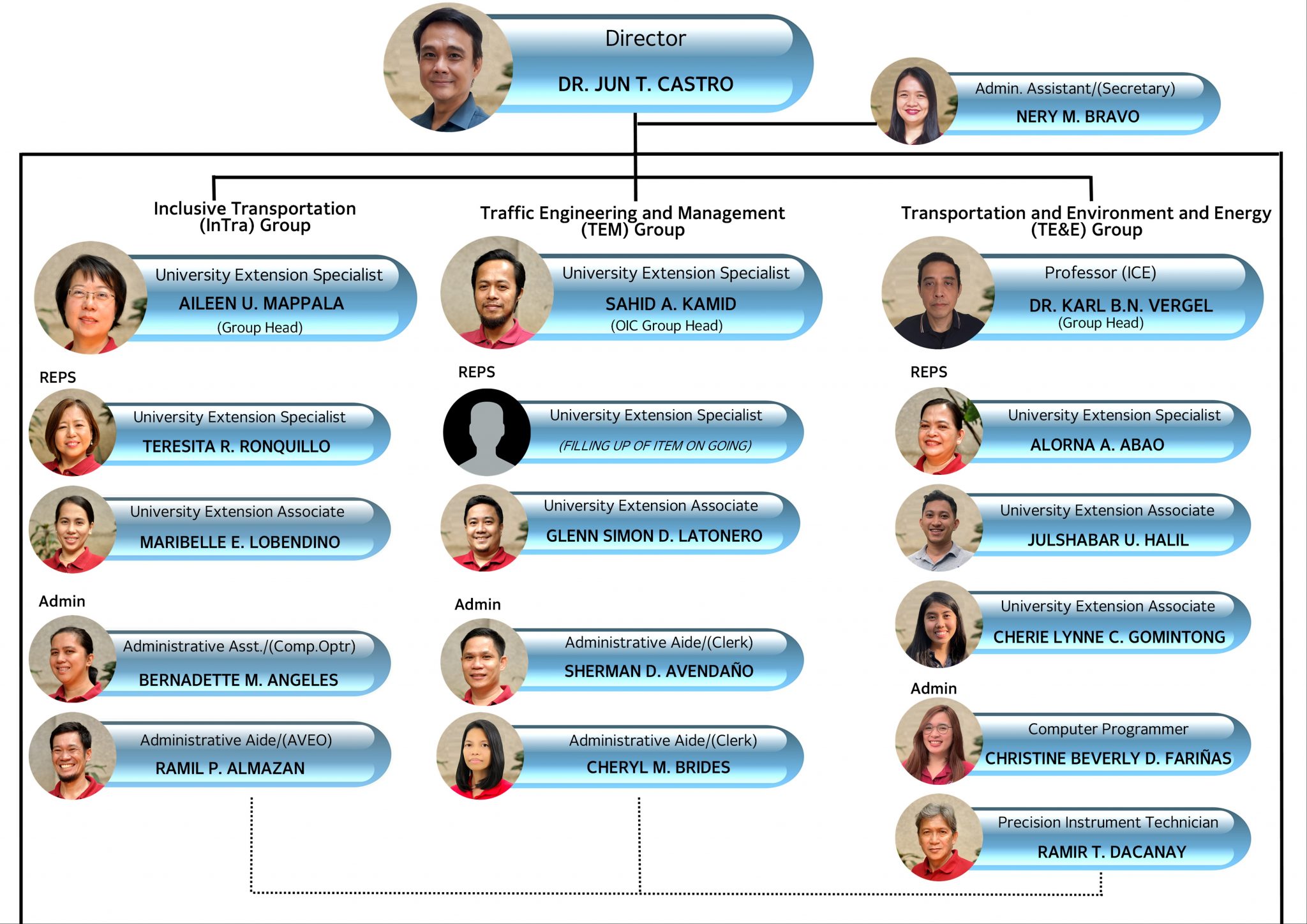 Director
DR. JUN T. CASTRO

Admin. Assistant/(Secretary)
NERY M. BRAVO

Inclusive Transportation (InTra) Group

University Extension Specialist
AILEEN U. MAPPALA
(Group Head)

REPS

University Extension Specialist
TERESITA R. RONQUILLO

University Extension Associate
MARIBELLE E. LOBENDINO

Admin

Administrative Asst./(Comp.Optr)
BERNADETTE M. ANGELES

Administrative Aide/(AVEO)
RAMIL P. ALMAZAN

Traffic Engineering and Management (TEM) Group

University Extension Specialist
SAHID A. KAMID
(OIC Group Head)

REPS

University Extension Specialist
(FILLING UP OF ITEM ON GOING)

University Extension Associate
GLENN SIMON D. LATONERO

Admin

Administrative Aide/(Clerk)
SHERMAN D. AVENDAÑO

Administrative Aide/(Clerk)
CHERYL M. BRIDES

Transportation and Environment and Energy (TE&E) Group

Professor (ICE)
DR. KARL B.N. VERGEL
(Group Head)

REPS

University Extension Specialist
ALORNA A. ABAO

University Extension Associate
JULSHABAR U. HALIL

University Extension Associate
CHERIE LYNNE C. GOMINTONG

Admin

Computer Programmer
CHRISTINE BEVERLY D. FARIÑAS

Precision Instrument Technician
RAMIR T. DACANAY